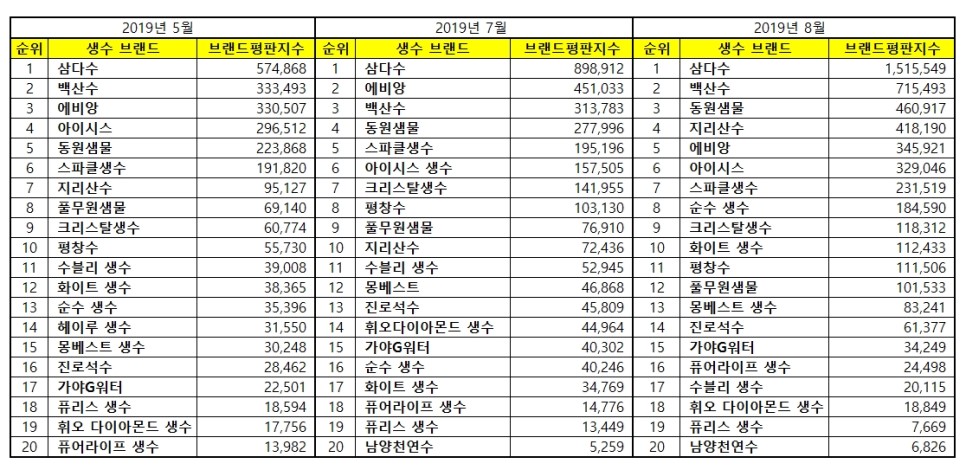 | 2019년 5월 | | | 2019년 7월 | | | 2019년 8월 | | |
|---|---|---|---|---|---|---|---|---|
| 순위 | 생수 브랜드 | 브랜드평판지수 | 순위 | 생수 브랜드 | 브랜드평판지수 | 순위 | 생수 브랜드 | 브랜드평판지수 |
| 1 | 삼다수 | 574,868 | 1 | 삼다수 | 898,912 | 1 | 삼다수 | 1,515,549 |
| 2 | 백산수 | 333,493 | 2 | 에비앙 | 451,033 | 2 | 백산수 | 715,493 |
| 3 | 에비앙 | 330,507 | 3 | 백산수 | 313,783 | 3 | 동원샘물 | 460,917 |
| 4 | 아이시스 | 296,512 | 4 | 동원샘물 | 277,996 | 4 | 지리산수 | 418,190 |
| 5 | 동원샘물 | 223,868 | 5 | 스파클생수 | 195,196 | 5 | 에비앙 | 345,921 |
| 6 | 스파클생수 | 191,820 | 6 | 아이시스 생수 | 157,505 | 6 | 아이시스 | 329,046 |
| 7 | 지리산수 | 95,127 | 7 | 크리스탈생수 | 141,955 | 7 | 스파클생수 | 231,519 |
| 8 | 풀무원샘물 | 69,140 | 8 | 평창수 | 103,130 | 8 | 순수 생수 | 184,590 |
| 9 | 크리스탈생수 | 60,774 | 9 | 풀무원샘물 | 76,910 | 9 | 크리스탈생수 | 118,312 |
| 10 | 평창수 | 55,730 | 10 | 지리산수 | 72,436 | 10 | 화이트 생수 | 112,433 |
| 11 | 수블리 생수 | 39,008 | 11 | 수블리 생수 | 52,945 | 11 | 평창수 | 111,506 |
| 12 | 화이트 생수 | 38,365 | 12 | 몽베스트 | 46,868 | 12 | 풀무원샘물 | 101,533 |
| 13 | 순수 생수 | 35,396 | 13 | 진로석수 | 45,809 | 13 | 몽베스트 생수 | 83,241 |
| 14 | 헤이루 생수 | 31,550 | 14 | 휘오다이아몬드 생수 | 44,964 | 14 | 진로석수 | 61,377 |
| 15 | 몽베스트 생수 | 30,248 | 15 | 가야G워터 | 40,302 | 15 | 가야G워터 | 34,249 |
| 16 | 진로석수 | 28,462 | 16 | 순수 생수 | 40,246 | 16 | 퓨어라이프 생수 | 24,498 |
| 17 | 가야G워터 | 22,501 | 17 | 화이트 생수 | 34,769 | 17 | 수블리 생수 | 20,115 |
| 18 | 퓨리스 생수 | 18,594 | 18 | 퓨어라이프 생수 | 14,776 | 18 | 휘오 다이아몬드 생수 | 18,849 |
| 19 | 휘오 다이아몬드 생수 | 17,756 | 19 | 퓨리스 생수 | 13,449 | 19 | 퓨리스 생수 | 7,669 |
| 20 | 퓨어라이프 생수 | 13,982 | 20 | 남양천연수 | 5,259 | 20 | 남양천연수 | 6,826 |